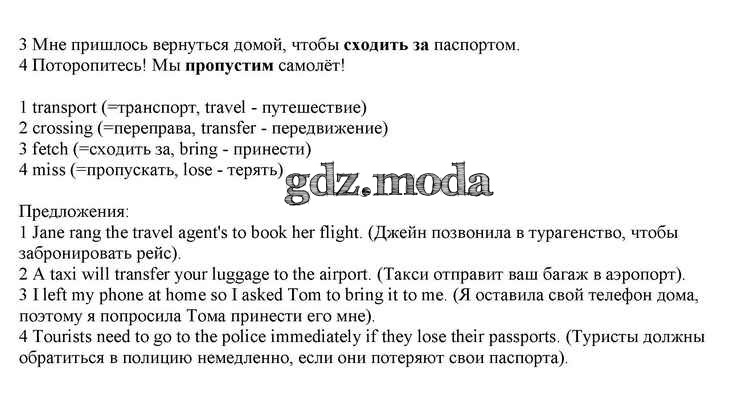 3 Мне пришлось вернуться домой, чтобы сходить за паспортом.
4 Поторопитесь! Мы пропустим самолёт!

1 transport (=транспорт, travel - путешествие)
2 crossing (=переправа, transfer - передвижение)
3 fetch (=сходить за, bring - принести)
4 miss (=пропускать, lose - терять)

gdz.moda

Предложения:
1 Jane rang the travel agent's to book her flight. (Джейн позвонила в турагенство, чтобы забронировать рейс).
2 A taxi will transfer your luggage to the airport. (Такси отправит ваш багаж в аэропорт).
3 I left my phone at home so I asked Tom to bring it to me. (Я оставила свой телефон дома, поэтому я попросила Тома принести его мне).
4 Tourists need to go to the police immediately if they lose their passports. (Туристы должны обратиться в полицию немедленно, если они потеряют свои паспорта).